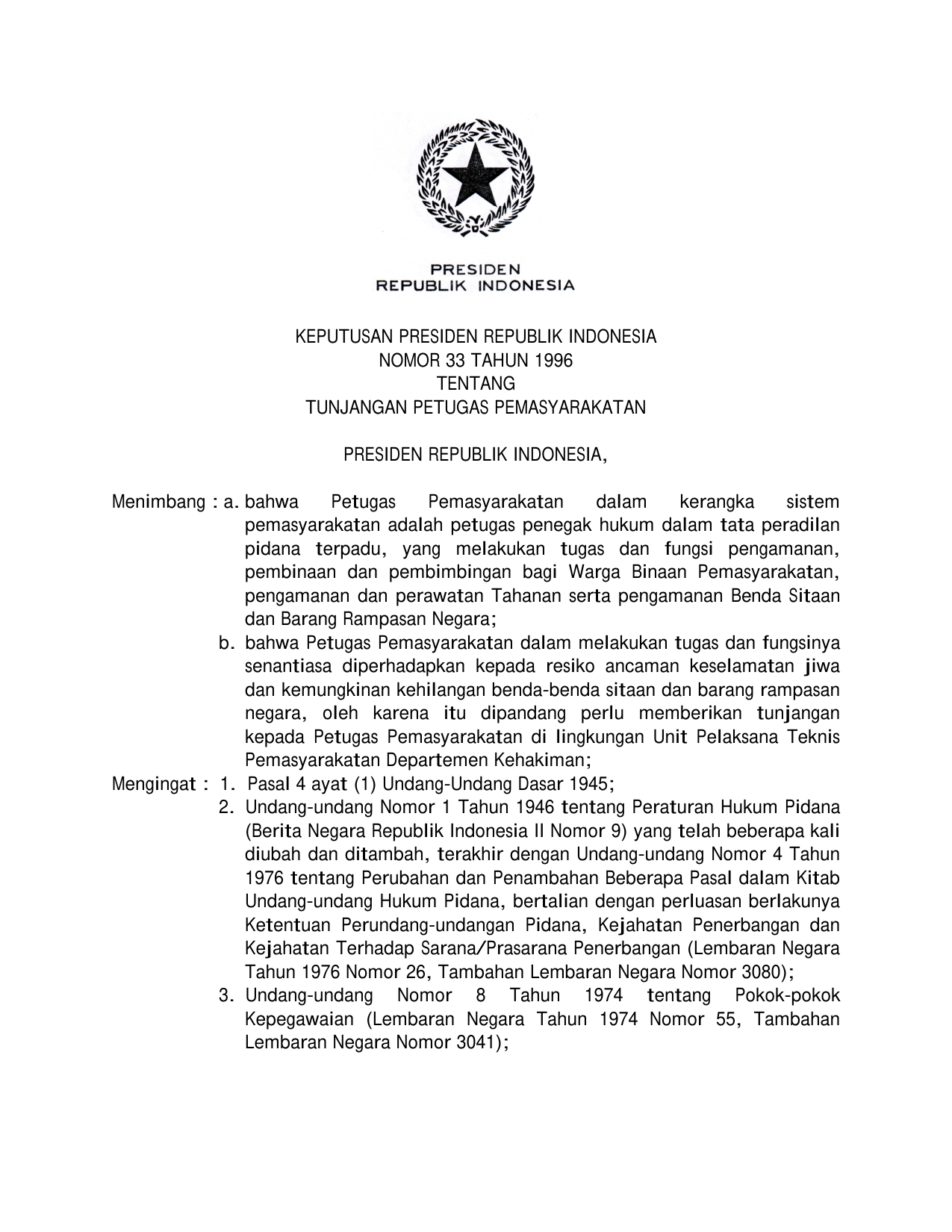 PRESIDEN
REPUBLIK INDONESIA

KEPUTUSAN PRESIDEN REPUBLIK INDONESIA
NOMOR 33 TAHUN 1996
TENTANG
TUNJANGAN PETUGAS PEMASYARAKATAN

PRESIDEN REPUBLIK INDONESIA,

Menimbang : a. bahwa Petugas Pemasyarakatan dalam kerangka sistem pemasyarakatan adalah petugas penegak hukum dalam tata peradilan pidana terpadu, yang melakukan tugas dan fungsi pengamanan, pembinaan dan pembimbingan bagi Warga Binaan Pemasyarakatan, pengamanan dan perawatan Tahanan serta pengamanan Benda Sitaan dan Barang Rampasan Negara;

b. bahwa Petugas Pemasyarakatan dalam melakukan tugas dan fungsinya senantiasa diperhadapkan kepada resiko ancaman keselamatan jiwa dan kemungkinan kehilangan benda-benda sitaan dan barang rampasan negara, oleh karena itu dipandang perlu memberikan tunjangan kepada Petugas Pemasyarakatan di lingkungan Unit Pelaksana Teknis Pemasyarakatan Departemen Kehakiman;

Mengingat : 1. Pasal 4 ayat (1) Undang-Undang Dasar 1945;

2. Undang-undang Nomor 1 Tahun 1946 tentang Peraturan Hukum Pidana (Berita Negara Republik Indonesia II Nomor 9) yang telah beberapa kali diubah dan ditambah, terakhir dengan Undang-undang Nomor 4 Tahun 1976 tentang Perubahan dan Penambahan Beberapa Pasal dalam Kitab Undang-undang Hukum Pidana, bertalian dengan perluasan berlakunya Ketentuan Perundang-undangan Pidana, Kejahatan Penerbangan dan Kejahatan Terhadap Sarana/Prasarana Penerbangan (Lembaran Negara Tahun 1976 Nomor 26, Tambahan Lembaran Negara Nomor 3080);

3. Undang-undang Nomor 8 Tahun 1974 tentang Pokok-pokok Kepegawaian (Lembaran Negara Tahun 1974 Nomor 55, Tambahan Lembaran Negara Nomor 3041);